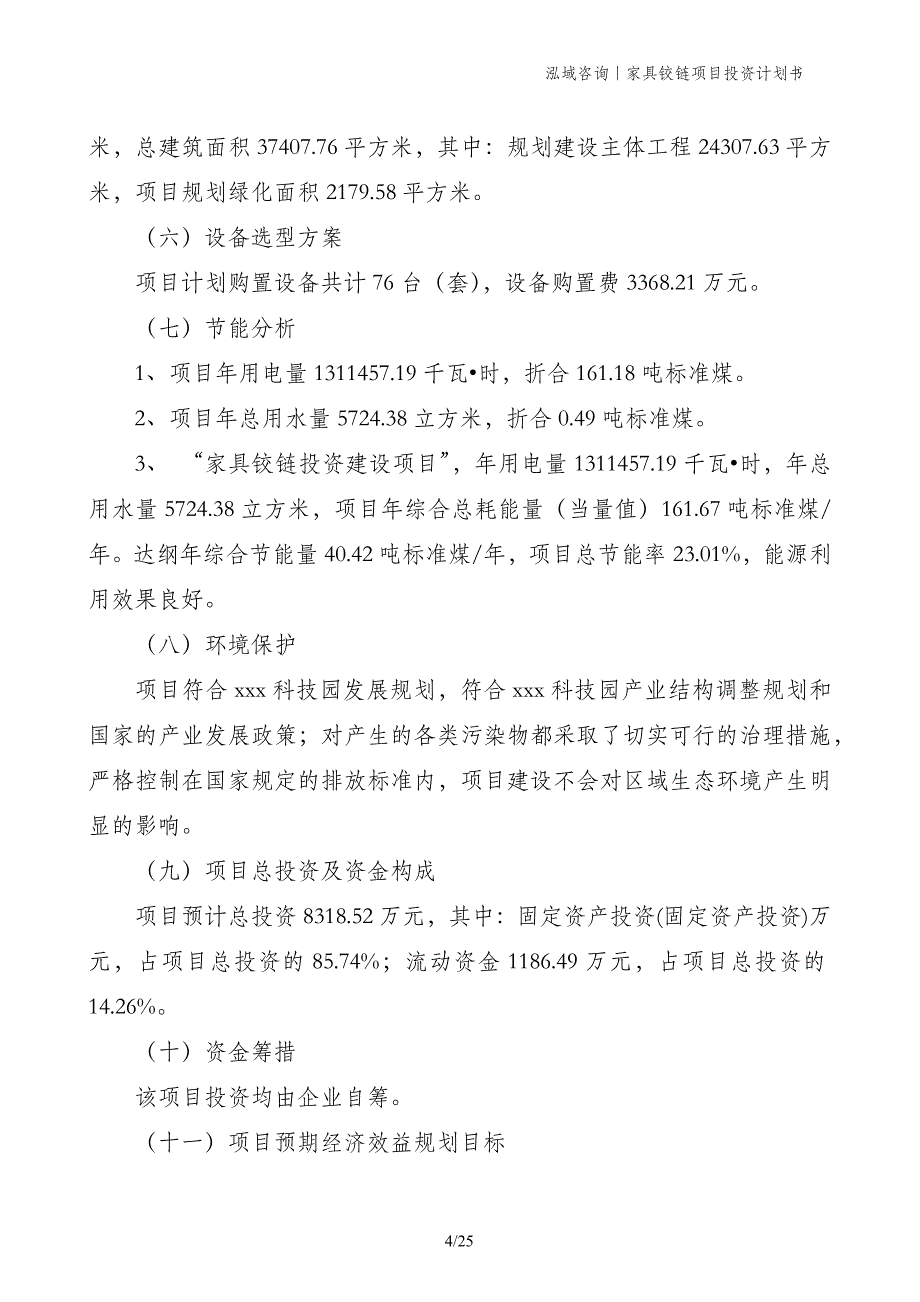 泓域咨询丨家具铰链项目投资计划书

米，总建筑面积 37407.76 平方米，其中：规划建设主体工程 24307.63 平方米，项目规划绿化面积 2179.58 平方米。

（六）设备选型方案

项目计划购置设备共计 76 台（套），设备购置费 3368.21 万元。

（七）节能分析

1、项目年用电量 1311457.19 千瓦•时，折合 161.18 吨标准煤。

2、项目年总用水量 5724.38 立方米，折合 0.49 吨标准煤。

3、“家具铰链投资建设项目”，年用电量 1311457.19 千瓦•时，年总用水量 5724.38 立方米，项目年综合总耗能量（当量值）161.67 吨标准煤/年。达纲年综合节能量 40.42 吨标准煤/年，项目总节能率 23.01%，能源利用效果良好。

（八）环境保护

项目符合 xxx 科技园发展规划，符合 xxx 科技园产业结构调整规划和国家的产业发展政策；对产生的各类污染物都采取了切实可行的治理措施，严格控制在国家规定的排放标准内，项目建设不会对区域生态环境产生明显的影响。

（九）项目总投资及资金构成

项目预计总投资 8318.52 万元，其中：固定资产投资(固定资产投资)万元，占项目总投资的 85.74%；流动资金 1186.49 万元，占项目总投资的 14.26%。

（十）资金筹措

该项目投资均由企业自筹。

（十一）项目预期经济效益规划目标

4/25